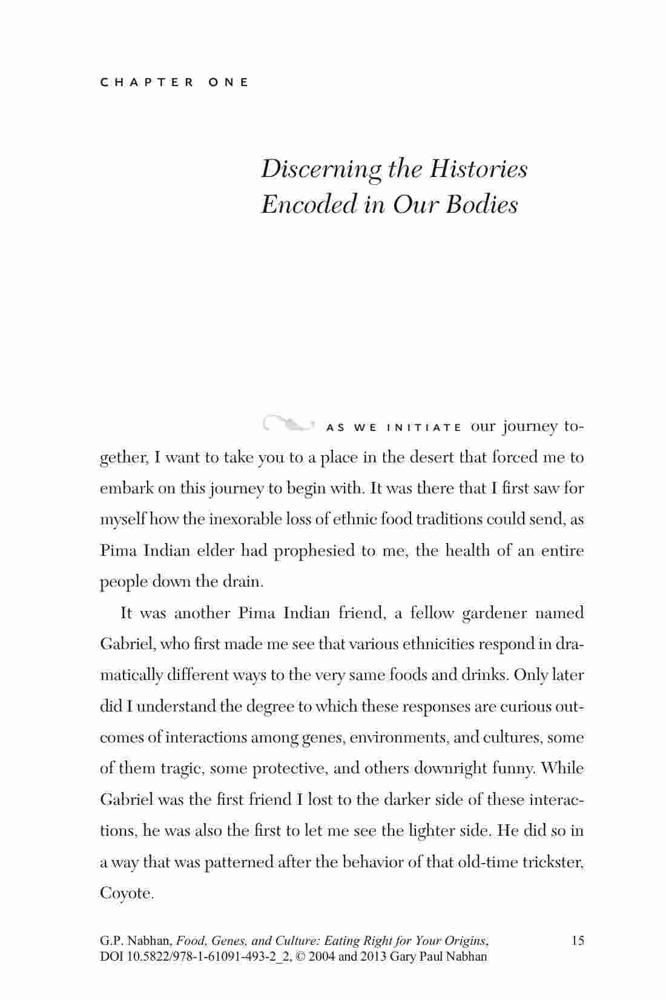 CHAPTER ONE

Discerning the Histories Encoded in Our Bodies

AS WE INITIATE our journey together, I want to take you to a place in the desert that forced me to embark on this journey to begin with. It was there that I first saw for myself how the inexorable loss of ethnic food traditions could send, as Pima Indian elder had prophesied to me, the health of an entire people down the drain.

It was another Pima Indian friend, a fellow gardener named Gabriel, who first made me see that various ethnicities respond in dramatically different ways to the very same foods and drinks. Only later did I understand the degree to which these responses are curious outcomes of interactions among genes, environments, and cultures, some of them tragic, some protective, and others downright funny. While Gabriel was the first friend I lost to the darker side of these interactions, he was also the first to let me see the lighter side. He did so in a way that was patterned after the behavior of that old-time trickster, Coyote.

G.P. Nabhan, Food, Genes, and Culture: Eating Right for Your Origins, DOI 10.5822/978-1-61091-493-2_2, © 2004 and 2013 Gary Paul Nabhan

15